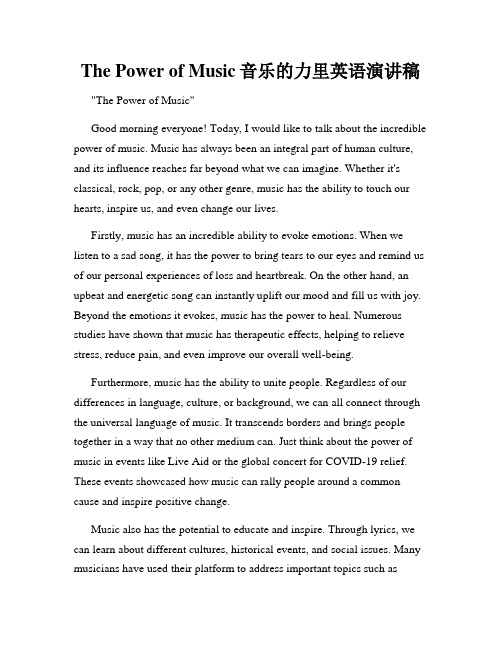 The Power of Music 音乐的力里英语演讲稿

"The Power of Music"

Good morning everyone! Today, I would like to talk about the incredible power of music. Music has always been an integral part of human culture, and its influence reaches far beyond what we can imagine. Whether it's classical, rock, pop, or any other genre, music has the ability to touch our hearts, inspire us, and even change our lives.

Firstly, music has an incredible ability to evoke emotions. When we listen to a sad song, it has the power to bring tears to our eyes and remind us of our personal experiences of loss and heartbreak. On the other hand, an upbeat and energetic song can instantly uplift our mood and fill us with joy. Beyond the emotions it evokes, music has the power to heal. Numerous studies have shown that music has therapeutic effects, helping to relieve stress, reduce pain, and even improve our overall well-being.

Furthermore, music has the ability to unite people. Regardless of our differences in language, culture, or background, we can all connect through the universal language of music. It transcends borders and brings people together in a way that no other medium can. Just think about the power of music in events like Live Aid or the global concert for COVID-19 relief. These events showcased how music can rally people around a common cause and inspire positive change.

Music also has the potential to educate and inspire. Through lyrics, we can learn about different cultures, historical events, and social issues. Many musicians have used their platform to address important topics such as